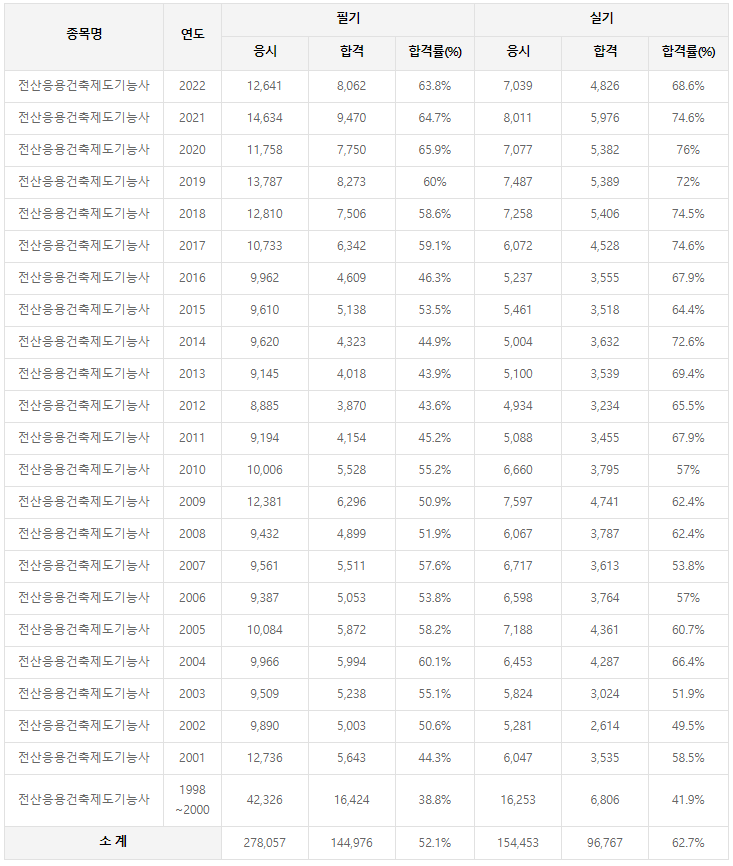 | 종목명 | 연도 | 필기 응시 | 필기 합격 | 필기 합격률(%) | 실기 응시 | 실기 합격 | 실기 합격률(%) |
|---|---|---|---|---|---|---|---|
| 전산응용건축제도기능사 | 2022 | 12,641 | 8,062 | 63.8% | 7,039 | 4,826 | 68.6% |
| 전산응용건축제도기능사 | 2021 | 14,634 | 9,470 | 64.7% | 8,011 | 5,976 | 74.6% |
| 전산응용건축제도기능사 | 2020 | 11,758 | 7,750 | 65.9% | 7,077 | 5,382 | 76% |
| 전산응용건축제도기능사 | 2019 | 13,787 | 8,273 | 60% | 7,487 | 5,389 | 72% |
| 전산응용건축제도기능사 | 2018 | 12,810 | 7,506 | 58.6% | 7,258 | 5,406 | 74.5% |
| 전산응용건축제도기능사 | 2017 | 10,733 | 6,342 | 59.1% | 6,072 | 4,528 | 74.6% |
| 전산응용건축제도기능사 | 2016 | 9,962 | 4,609 | 46.3% | 5,237 | 3,555 | 67.9% |
| 전산응용건축제도기능사 | 2015 | 9,610 | 5,138 | 53.5% | 5,461 | 3,518 | 64.4% |
| 전산응용건축제도기능사 | 2014 | 9,620 | 4,323 | 44.9% | 5,004 | 3,632 | 72.6% |
| 전산응용건축제도기능사 | 2013 | 9,145 | 4,018 | 43.9% | 5,100 | 3,539 | 69.4% |
| 전산응용건축제도기능사 | 2012 | 8,885 | 3,870 | 43.6% | 4,934 | 3,234 | 65.5% |
| 전산응용건축제도기능사 | 2011 | 9,194 | 4,154 | 45.2% | 5,088 | 3,455 | 67.9% |
| 전산응용건축제도기능사 | 2010 | 10,006 | 5,528 | 55.2% | 6,660 | 3,795 | 57% |
| 전산응용건축제도기능사 | 2009 | 12,381 | 6,296 | 50.9% | 7,597 | 4,741 | 62.4% |
| 전산응용건축제도기능사 | 2008 | 9,432 | 4,899 | 51.9% | 6,067 | 3,787 | 62.4% |
| 전산응용건축제도기능사 | 2007 | 9,561 | 5,511 | 57.6% | 6,717 | 3,613 | 53.8% |
| 전산응용건축제도기능사 | 2006 | 9,387 | 5,053 | 53.8% | 6,598 | 3,764 | 57% |
| 전산응용건축제도기능사 | 2005 | 10,084 | 5,872 | 58.2% | 7,188 | 4,361 | 60.7% |
| 전산응용건축제도기능사 | 2004 | 9,966 | 5,994 | 60.1% | 6,453 | 4,287 | 66.4% |
| 전산응용건축제도기능사 | 2003 | 9,509 | 5,238 | 55.1% | 5,824 | 3,024 | 51.9% |
| 전산응용건축제도기능사 | 2002 | 9,890 | 5,003 | 50.6% | 5,281 | 2,614 | 49.5% |
| 전산응용건축제도기능사 | 2001 | 12,736 | 5,643 | 44.3% | 6,047 | 3,535 | 58.5% |
| 전산응용건축제도기능사 | 1998 ~2000 | 42,326 | 16,424 | 38.8% | 16,253 | 6,806 | 41.9% |
| 소 계 | | 278,057 | 144,976 | 52.1% | 154,453 | 96,767 | 62.7% |